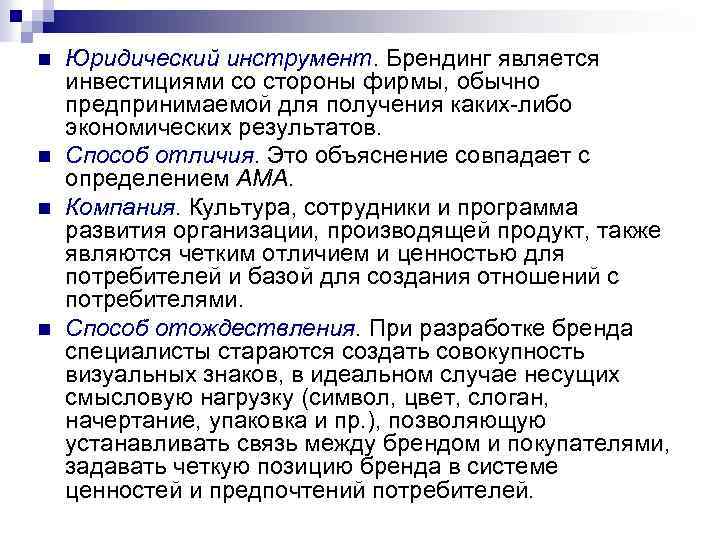 ■ Юридический инструмент. Брендинг является инвестициями со стороны фирмы, обычно предпринимаемой для получения каких-либо экономических результатов.

■ Способ отличия. Это объяснение совпадает с определением АМА.

■ Компания. Культура, сотрудники и программа развития организации, производящей продукт, также являются четким отличием и ценностью для потребителей и базой для создания отношений с потребителями.

■ Способ отождествления. При разработке бренда специалисты стараются создать совокупность визуальных знаков, в идеальном случае несущих смысловую нагрузку (символ, цвет, слоган, начертание, упаковка и пр.), позволяющую устанавливать связь между брендом и покупателями, задавать четкую позицию бренда в системе ценностей и предпочтений потребителей.